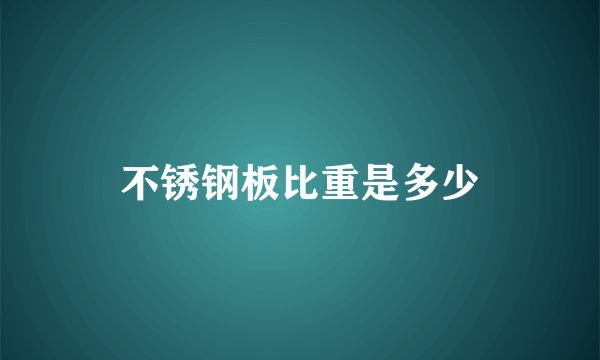 不锈钢板比重是多少